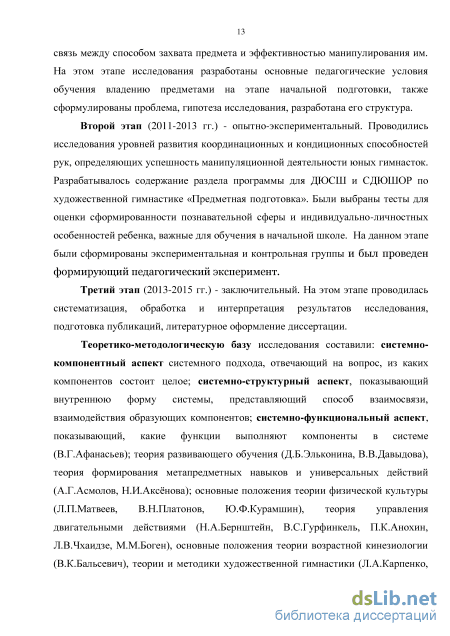 13

связь между способом захвата предмета и эффективностью манипулирования им. На этом этапе исследования разработаны основные педагогические условия обучения владению предметами на этапе начальной подготовки, также сформулированы проблема, гипотеза исследования, разработана его структура.

Второй этап (2011-2013 гг.) - опытно-экспериментальный. Проводились исследования уровней развития координационных и кондиционных способностей рук, определяющих успешность манипуляционной деятельности юных гимнасток. Разрабатывалось содержание раздела программы для ДЮСШ и СДЮШОР по художественной гимнастике «Предметная подготовка». Были выбраны тесты для оценки сформированности познавательной сферы и индивидуально-личностных особенностей ребенка, важные для обучения в начальной школе. На данном этапе были сформированы экспериментальная и контрольная группы и был проведен формирующий педагогический эксперимент.

Третий этап (2013-2015 гг.) - заключительный. На этом этапе проводилась систематизация, обработка и интерпретация результатов исследования, подготовка публикаций, литературное оформление диссертации.

Теоретико-методологическую базу исследования составили: системно-компонентный аспект системного подхода, отвечающий на вопрос, из каких компонентов состоит целое; системно-структурный аспект, показывающий внутреннюю форму системы, представляющий способ взаимосвязи, взаимодействия образующих компонентов; системно-функциональный аспект, показывающий, какие функции выполняют компоненты в системе (В.Г.Афанасьев); теория развивающего обучения (Д.Б.Эльконина, В.В.Давыдова), теория формирования метапредметных навыков и универсальных действий (А.Г.Асмолов, Н.И.Аксёнова); основные положения теории физической культуры (Л.П.Матвеев, В.Н.Платонов, Ю.Ф.Курамшин), теория управления двигательными действиями (Н.А.Бернштейн, В.С.Гурфинкель, П.К.Анохин, Л.В.Чхаидзе, М.М.Боген), основные положения теории возрастной кинезиологии (В.К.Бальсевич), теории и методики художественной гимнастики (Л.А.Карпенко,

dsLib.net
библиотека диссертаций